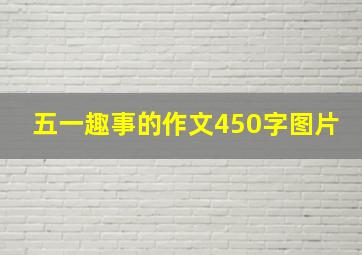 五一趣事的作文450字图片